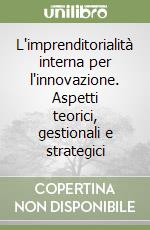 unilibro

L'imprenditorialità interna per l'innovazione. Aspetti teorici, gestionali e strategici

COPERTINA NON DISPONIBILE